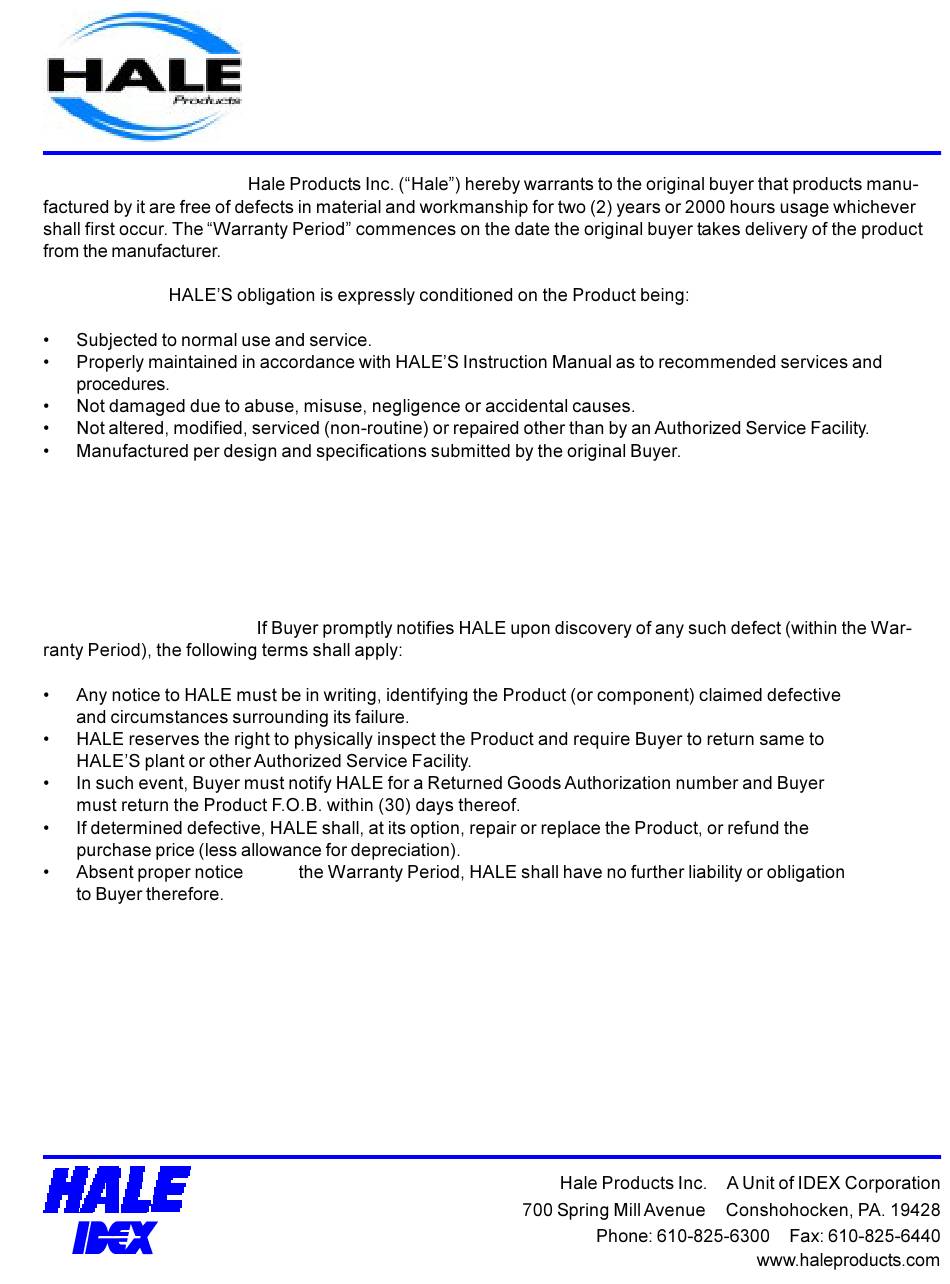 HALE
Products

Hale Products Inc. (“Hale”) hereby warrants to the original buyer that products manufactured by it are free of defects in material and workmanship for two (2) years or 2000 hours usage whichever shall first occur. The “Warranty Period” commences on the date the original buyer takes delivery of the product from the manufacturer.

HALE’S obligation is expressly conditioned on the Product being:

• Subjected to normal use and service.
• Properly maintained in accordance with HALE’S Instruction Manual as to recommended services and procedures.
• Not damaged due to abuse, misuse, negligence or accidental causes.
• Not altered, modified, serviced (non-routine) or repaired other than by an Authorized Service Facility.
• Manufactured per design and specifications submitted by the original Buyer.

If Buyer promptly notifies HALE upon discovery of any such defect (within the Warranty Period), the following terms shall apply:

• Any notice to HALE must be in writing, identifying the Product (or component) claimed defective and circumstances surrounding its failure.
• HALE reserves the right to physically inspect the Product and require Buyer to return same to HALE’S plant or other Authorized Service Facility.
• In such event, Buyer must notify HALE for a Returned Goods Authorization number and Buyer must return the Product F.O.B. within (30) days thereof.
• If determined defective, HALE shall, at its option, repair or replace the Product, or refund the purchase price (less allowance for depreciation).
• Absent proper notice the Warranty Period, HALE shall have no further liability or obligation to Buyer therefore.

HALE
IDEX

Hale Products Inc. A Unit of IDEX Corporation
700 Spring Mill Avenue Conshohocken, PA. 19428
Phone: 610-825-6300 Fax: 610-825-6440
www.haleproducts.com